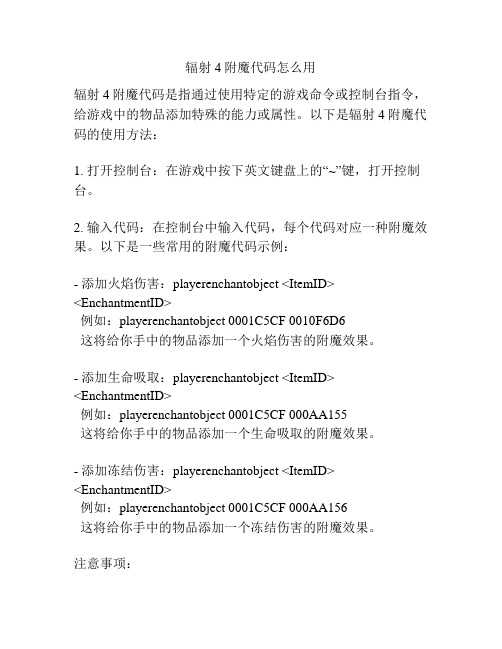 辐射 4 附魔代码怎么用

辐射 4 附魔代码是指通过使用特定的游戏命令或控制台指令，给游戏中的物品添加特殊的能力或属性。以下是辐射 4 附魔代码的使用方法：

1. 打开控制台：在游戏中按下英文键盘上的“~”键，打开控制台。

2. 输入代码：在控制台中输入代码，每个代码对应一种附魔效果。以下是一些常用的附魔代码示例：

- 添加火焰伤害：playerenchantobject <ItemID> <EnchantmentID>
例如：playerenchantobject 0001C5CF 0010F6D6
这将给你手中的物品添加一个火焰伤害的附魔效果。

- 添加生命吸取：playerenchantobject <ItemID> <EnchantmentID>
例如：playerenchantobject 0001C5CF 000AA155
这将给你手中的物品添加一个生命吸取的附魔效果。

- 添加冻结伤害：playerenchantobject <ItemID> <EnchantmentID>
例如：playerenchantobject 0001C5CF 000AA156
这将给你手中的物品添加一个冻结伤害的附魔效果。

注意事项：